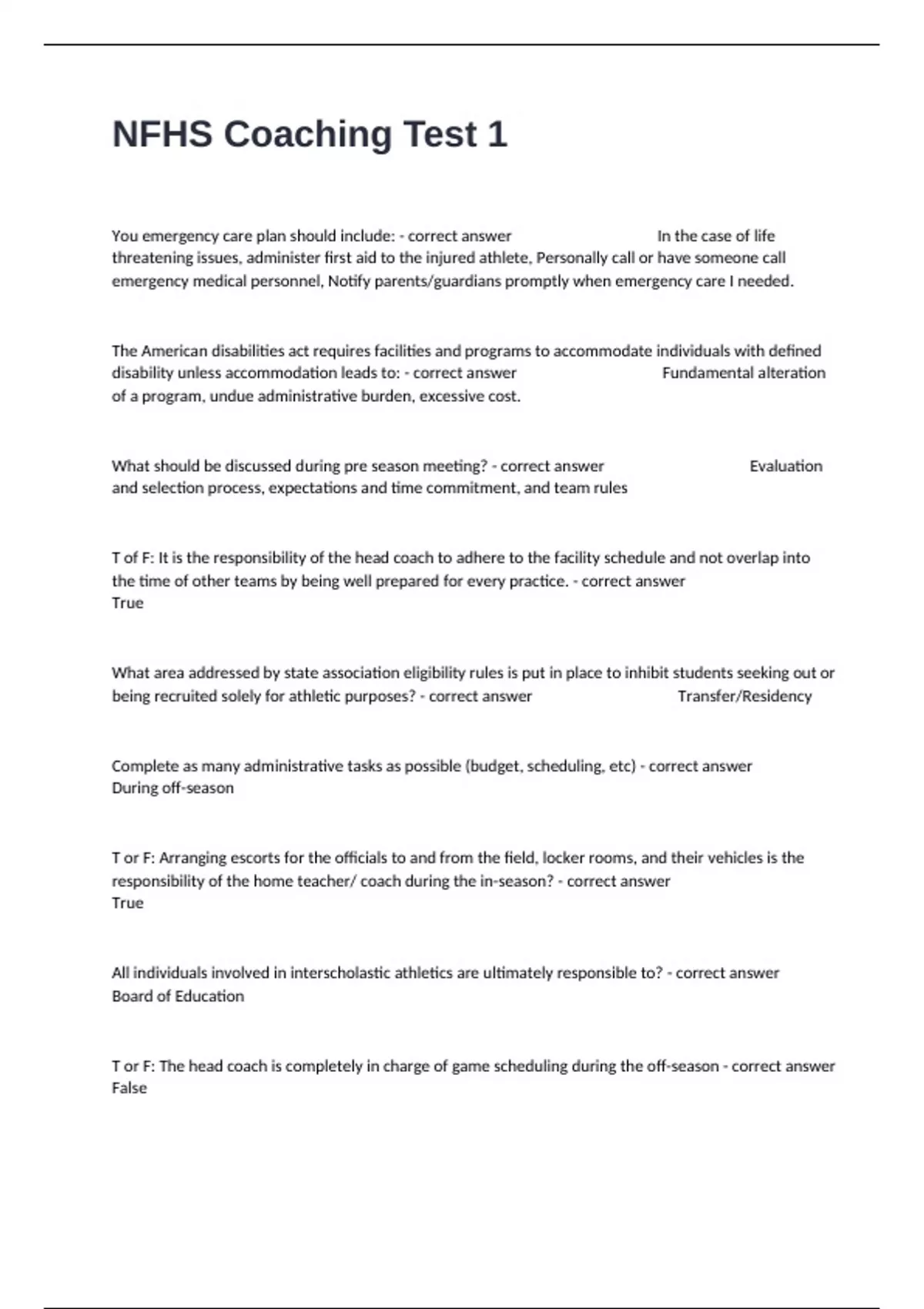 NFHS Coaching Test 1

You emergency care plan should include: - correct answer In the case of life threatening issues, administer first aid to the injured athlete, Personally call or have someone call emergency medical personnel, Notify parents/guardians promptly when emergency care I needed.

The American disabilities act requires facilities and programs to accommodate individuals with defined disability unless accommodation leads to: - correct answer Fundamental alteration of a program, undue administrative burden, excessive cost.

What should be discussed during pre season meeting? - correct answer Evaluation and selection process, expectations and time commitment, and team rules

T of F: It is the responsibility of the head coach to adhere to the facility schedule and not overlap into the time of other teams by being well prepared for every practice. - correct answer True

What area addressed by state association eligibility rules is put in place to inhibit students seeking out or being recruited solely for athletic purposes? - correct answer Transfer/Residency

Complete as many administrative tasks as possible (budget, scheduling, etc) - correct answer During off-season

T or F: Arranging escorts for the officials to and from the field, locker rooms, and their vehicles is the responsibility of the home teacher/ coach during the in-season? - correct answer True

All individuals involved in interscholastic athletics are ultimately responsible to? - correct answer Board of Education

T or F: The head coach is completely in charge of game scheduling during the off-season - correct answer False